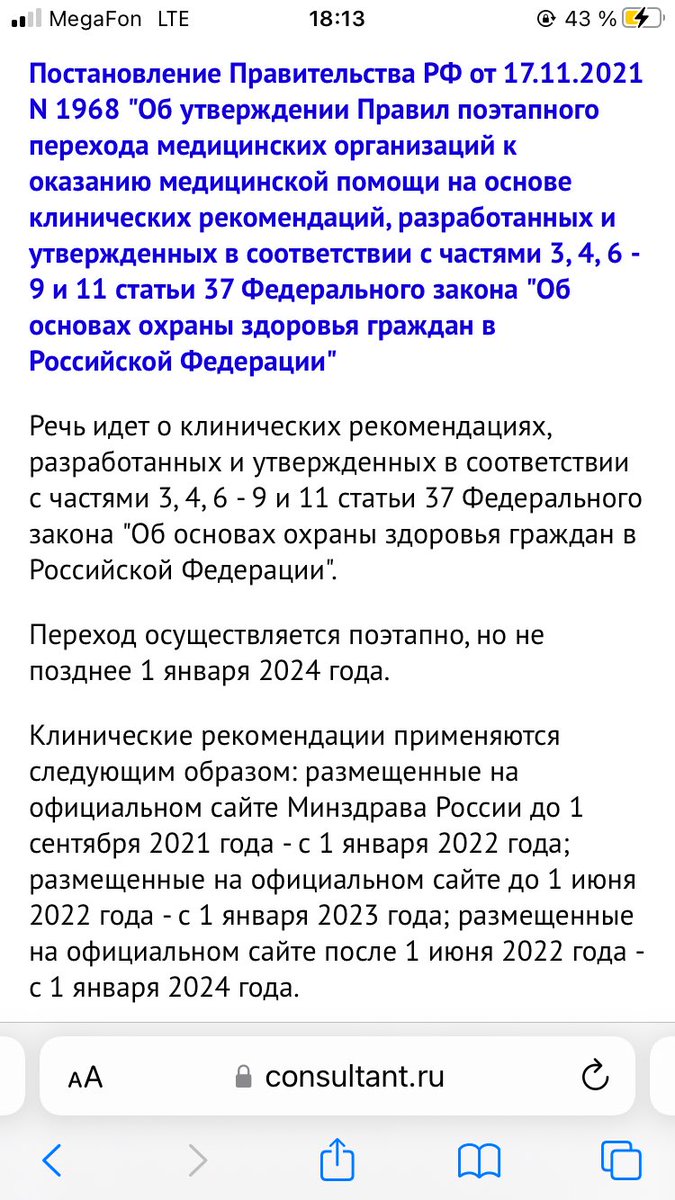 MegaFon LTE 18:13 43 %

Постановление Правительства РФ от 17.11.2021 N 1968 "Об утверждении Правил поэтапного перехода медицинских организаций к оказанию медицинской помощи на основе клинических рекомендаций, разработанных и утвержденных в соответствии с частями 3, 4, 6 - 9 и 11 статьи 37 Федерального закона "Об основах охраны здоровья граждан в Российской Федерации"

Речь идет о клинических рекомендациях, разработанных и утвержденных в соответствии с частями 3, 4, 6 - 9 и 11 статьи 37 Федерального закона "Об основах охраны здоровья граждан в Российской Федерации".

Переход осуществляется поэтапно, но не позднее 1 января 2024 года.

Клинические рекомендации применяются следующим образом: размещенные на официальном сайте Минздрава России до 1 сентября 2021 года - с 1 января 2022 года; размещенные на официальном сайте до 1 июня 2022 года - с 1 января 2023 года; размещенные на официальном сайте после 1 июня 2022 года - с 1 января 2024 года.

AA consultant.ru